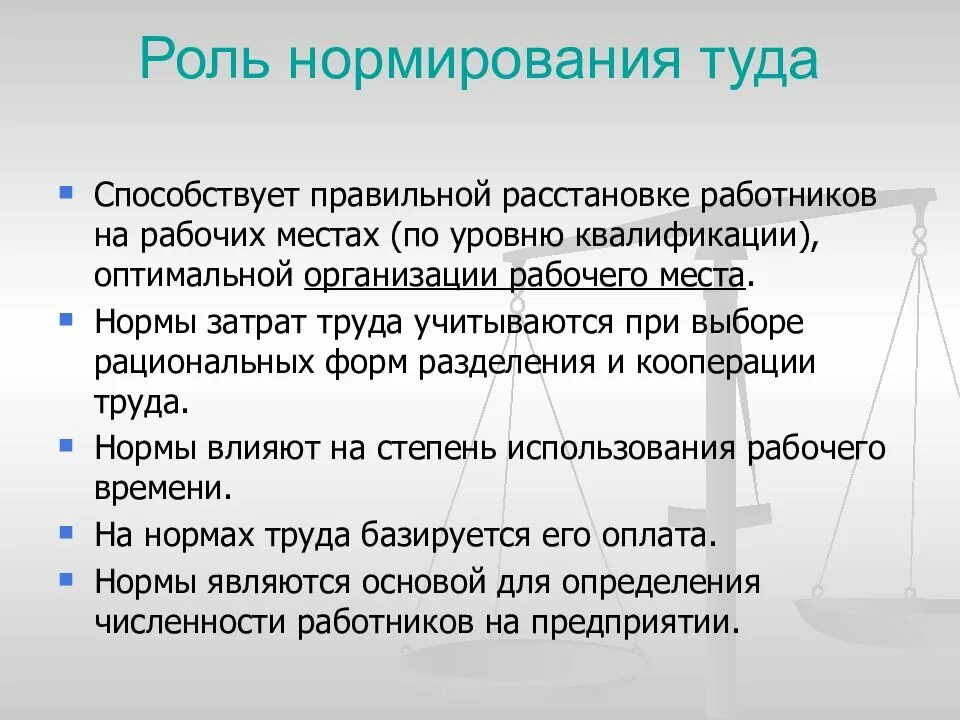 Роль нормирования туда

Способствует правильной расстановке работников на рабочих местах (по уровню квалификации), оптимальной организации рабочего места.

Нормы затрат труда учитываются при выборе рациональных форм разделения и кооперации труда.

Нормы влияют на степень использования рабочего времени.

На нормах труда базируется его оплата.

Нормы являются основой для определения численности работников на предприятии.